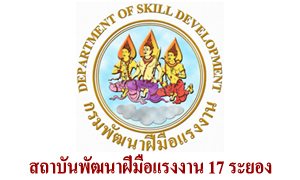 DEPARTMENT OF SKILL DEVELOPMENT

กรมพัฒนาฝีมือแรงงาน

สถาบันพัฒนาฝีมือแรงงาน 17 ระยอง